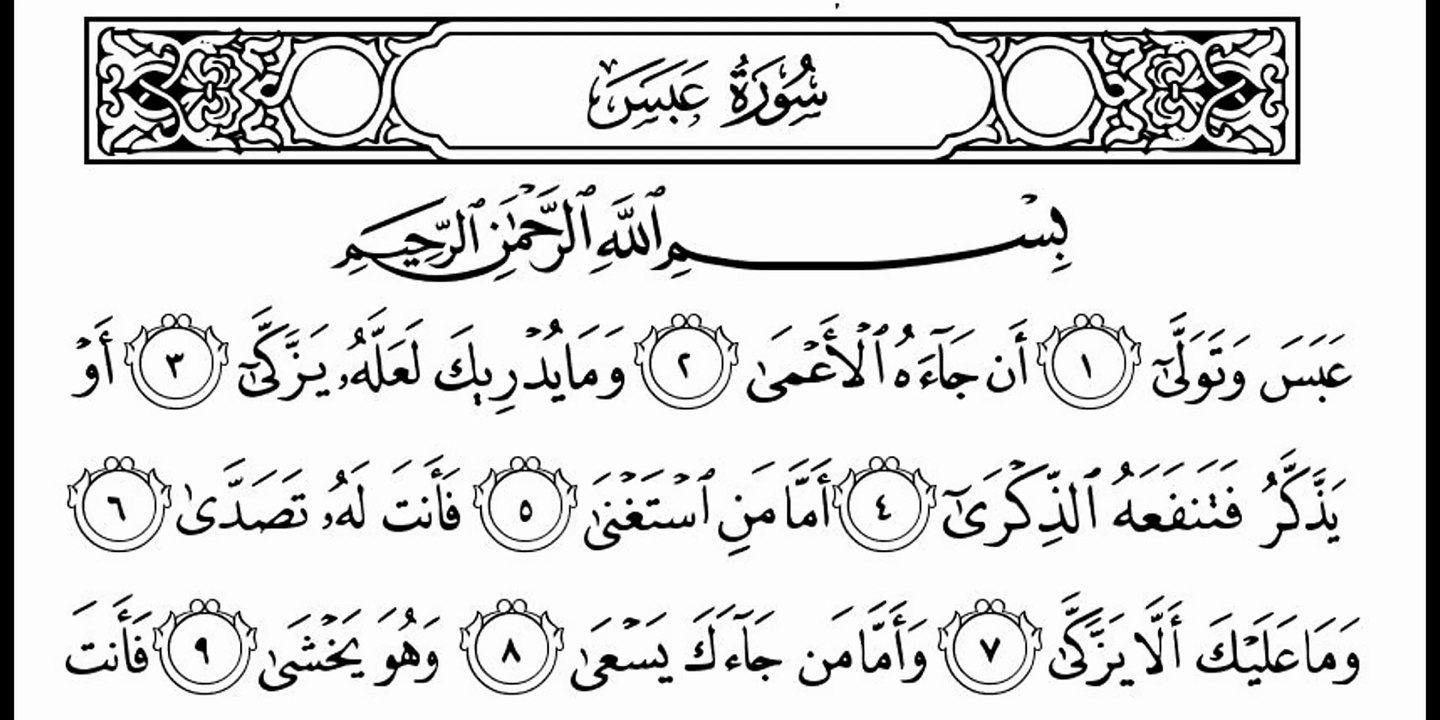 سُورَةُ عَبَسَ

بِسْمِ ٱللَّهِ ٱلرَّحْمَٰنِ ٱلرَّحِيمِ

عَبَسَ وَتَوَلَّىٰٓ ١ أَن جَآءَهُ ٱلْأَعْمَىٰ ٢ وَمَا يُدْرِيكَ لَعَلَّهُۥ يَزَّكَّىٰٓ ٣ أَوْ يَذَّكَّرُ فَتَنفَعَهُ ٱلذِّكْرَىٰٓ ٤ أَمَّا مَنِ ٱسْتَغْنَىٰ ٥ فَأَنتَ لَهُۥ تَصَدَّىٰ ٦ وَمَا عَلَيْكَ أَلَّا يَزَّكَّىٰ ٧ وَأَمَّا مَن جَآءَكَ يَسْعَىٰ ٨ وَهُوَ يَخْشَىٰ ٩ فَأَنتَ